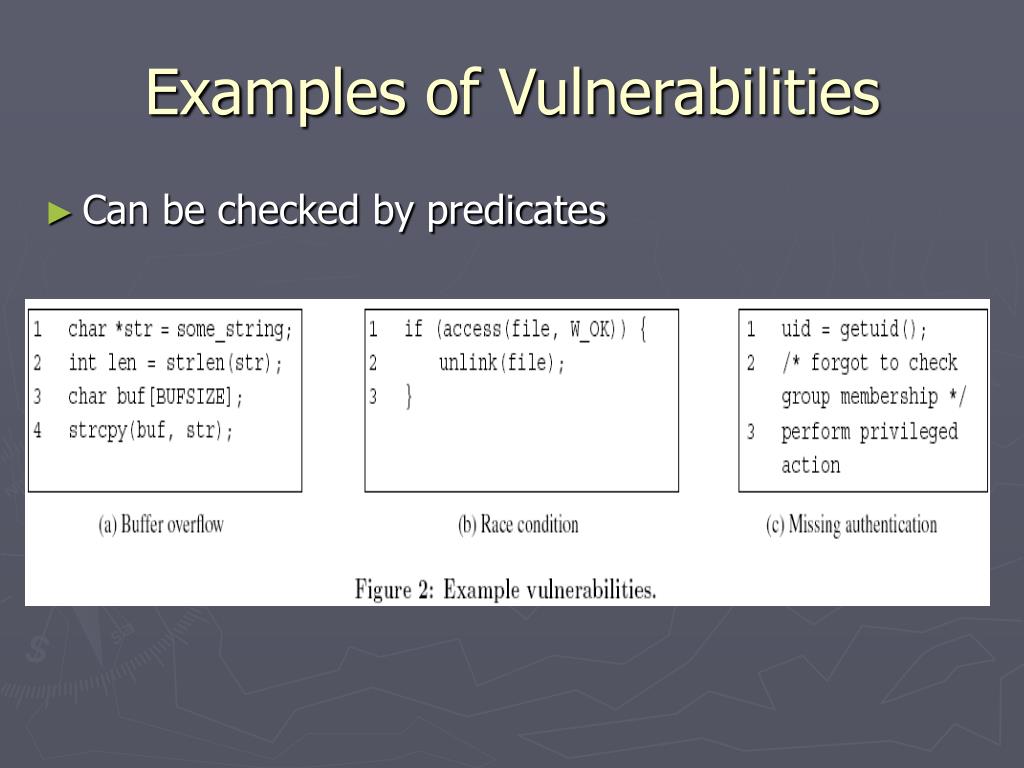 Examples of Vulnerabilities

► Can be checked by predicates

1 char *str = some_string;
2 int len = strlen(str);
3 char buf[BUFSIZE];
4 strcpy(buf, str);

(a) Buffer overflow

1 if (access(file, W_OK)) {
2 unlink(file);
3 }

(b) Race condition

1 uid = getuid();
2 /* forgot to check group membership */
3 perform privileged action

(c) Missing authentication

Figure 2: Example vulnerabilities.